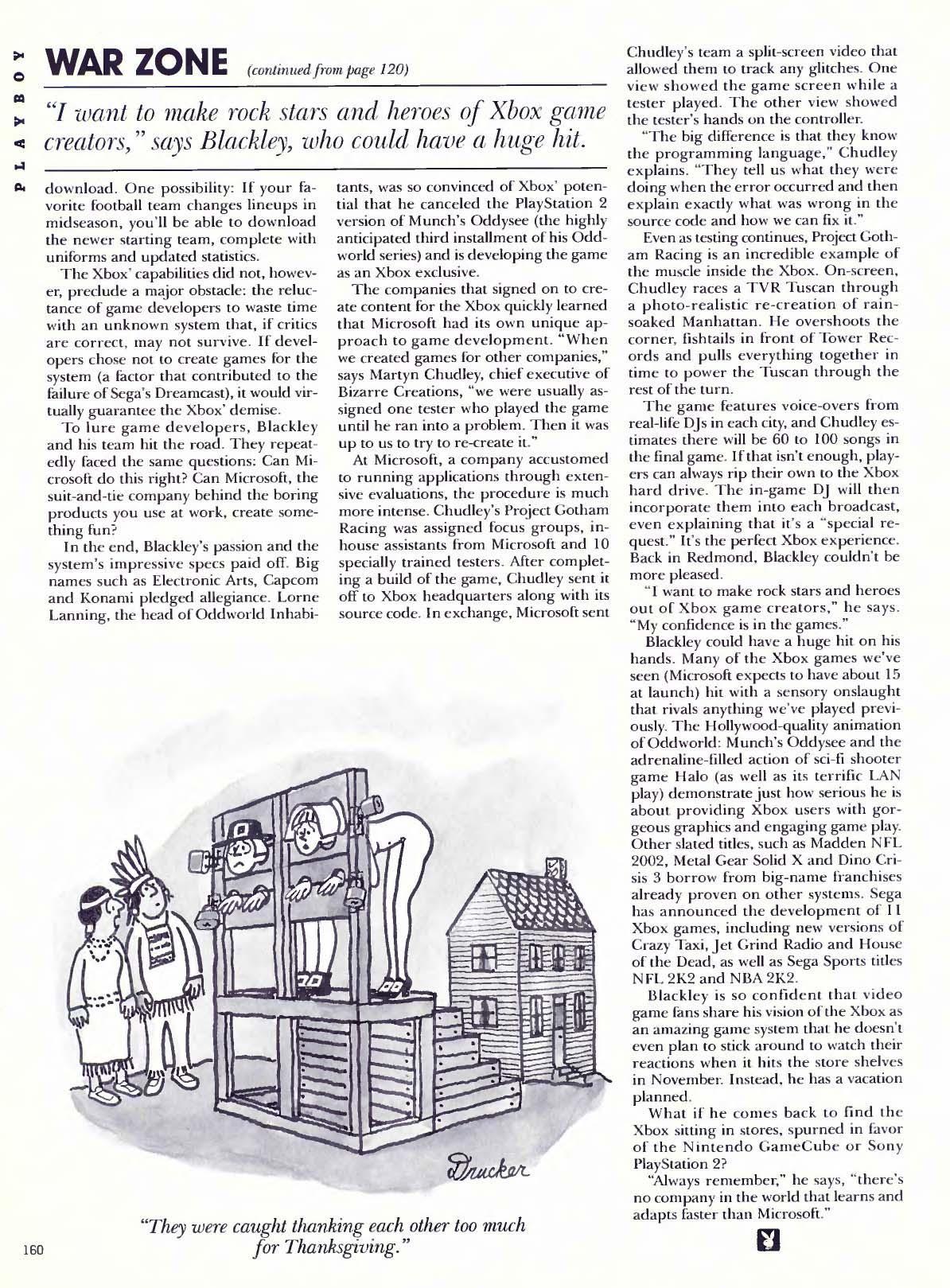 PLAYBOY

WAR ZONE (continued from page 120)

"I want to make rock stars and heroes of Xbox game creators," says Blackley, who could have a huge hit.

download. One possibility: If your favorite football team changes lineups in midseason, you'll be able to download the newer starting team, complete with uniforms and updated statistics.

The Xbox' capabilities did not, however, preclude a major obstacle: the reluctance of game developers to waste time with an unknown system that, if critics are correct, may not survive. If developers chose not to create games for the system (a factor that contributed to the failure of Sega's Dreamcast), it would virtually guarantee the Xbox' demise.

To lure game developers, Blackley and his team hit the road. They repeatedly faced the same questions: Can Microsoft do this right? Can Microsoft, the suit-and-tie company behind the boring products you use at work, create something fun?

In the end, Blackley's passion and the system's impressive specs paid off. Big names such as Electronic Arts, Capcom and Konami pledged allegiance. Lorne Lanning, the head of Oddworld Inhabitants, was so convinced of Xbox' potential that he canceled the PlayStation 2 version of Munch's Oddysee (the highly anticipated third installment of his Oddworld series) and is developing the game as an Xbox exclusive.

The companies that signed on to create content for the Xbox quickly learned that Microsoft had its own unique approach to game development. "When we created games for other companies," says Martyn Chudley, chief executive of Bizarre Creations, "we were usually assigned one tester who played the game until he ran into a problem. Then it was up to us to try to re-create it."

At Microsoft, a company accustomed to running applications through extensive evaluations, the procedure is much more intense. Chudley's Project Gotham Racing was assigned focus groups, in-house assistants from Microsoft and 10 specially trained testers. After completing a build of the game, Chudley sent it off to Xbox headquarters along with its source code. In exchange, Microsoft sent Chudley's team a split-screen video that allowed them to track any glitches. One view showed the game screen while a tester played. The other view showed the tester's hands on the controller.

"The big difference is that they know the programming language," Chudley explains. "They tell us what they were doing when the error occurred and then explain exactly what was wrong in the source code and how we can fix it."

Even as testing continues, Project Gotham Racing is an incredible example of the muscle inside the Xbox. On-screen, Chudley races a TVR Tuscan through a photo-realistic re-creation of rain-soaked Manhattan. He overshoots the corner, fishtails in front of Tower Records and pulls everything together in time to power the Tuscan through the rest of the turn.

The game features voice-overs from real-life DJs in each city, and Chudley estimates there will be 60 to 100 songs in the final game. If that isn't enough, players can always rip their own to the Xbox hard drive. The in-game DJ will then incorporate them into each broadcast, even explaining that it's a "special request." It's the perfect Xbox experience. Back in Redmond, Blackley couldn't be more pleased.

"I want to make rock stars and heroes out of Xbox game creators," he says. "My confidence is in the games."

Blackley could have a huge hit on his hands. Many of the Xbox games we've seen (Microsoft expects to have about 15 at launch) hit with a sensory onslaught that rivals anything we've played previously. The Hollywood-quality animation of Oddworld: Munch's Oddysee and the adrenaline-filled action of sci-fi shooter game Halo (as well as its terrific LAN play) demonstrate just how serious he is about providing Xbox users with gorgeous graphics and engaging game play. Other slated titles, such as Madden NFL 2002, Metal Gear Solid X and Dino Crisis 3 borrow from big-name franchises already proven on other systems. Sega has announced the development of 11 Xbox games, including new versions of Crazy Taxi, Jet Grind Radio and House of the Dead, as well as Sega Sports titles NFL 2K2 and NBA 2K2.

Blackley is so confident that video game fans share his vision of the Xbox as an amazing game system that he doesn't even plan to stick around to watch their reactions when it hits the store shelves in November. Instead, he has a vacation planned.

What if he comes back to find the Xbox sitting in stores, spurned in favor of the Nintendo GameCube or Sony PlayStation 2?

"Always remember," he says, "there's no company in the world that learns and adapts faster than Microsoft."

Drucker

"They were caught thanking each other too much for Thanksgiving."

160